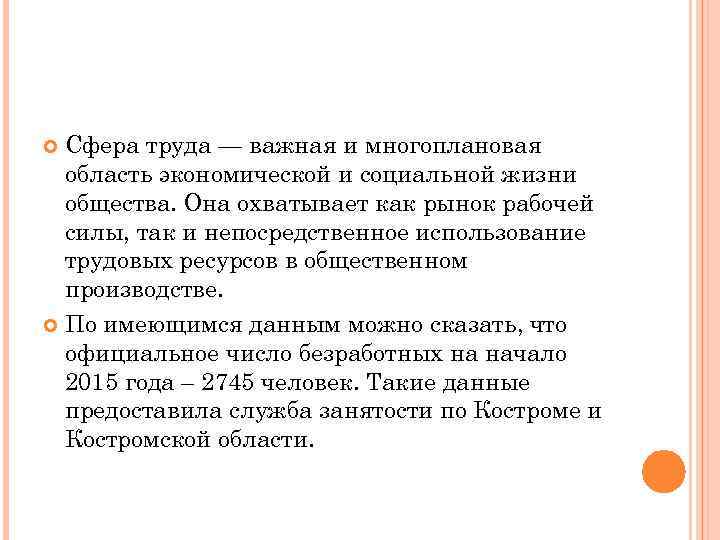 Сфера труда — важная и многоплановая область экономической и социальной жизни общества. Она охватывает как рынок рабочей силы, так и непосредственное использование трудовых ресурсов в общественном производстве.

По имеющимся данным можно сказать, что официальное число безработных на начало 2015 года – 2745 человек. Такие данные предоставила служба занятости по Костроме и Костромской области.